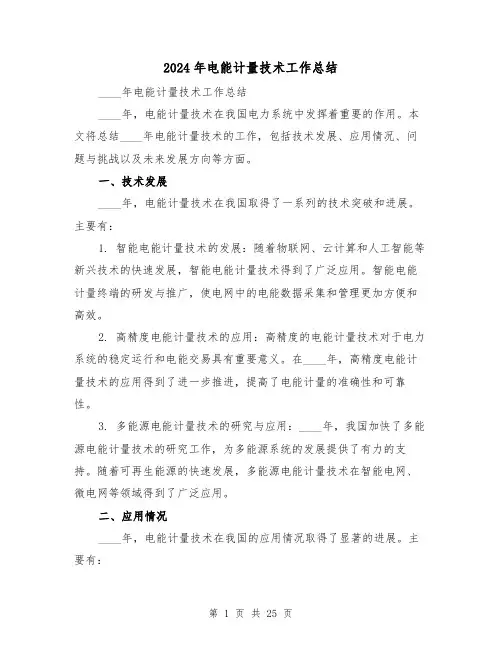 2024年电能计量技术工作总结

____年电能计量技术工作总结

____年，电能计量技术在我国电力系统中发挥着重要的作用。本文将总结____年电能计量技术的工作，包括技术发展、应用情况、问题与挑战以及未来发展方向等方面。

一、技术发展

____年，电能计量技术在我国取得了一系列的技术突破和进展。主要有：

1. 智能电能计量技术的发展：随着物联网、云计算和人工智能等新兴技术的快速发展，智能电能计量技术得到了广泛应用。智能电能计量终端的研发与推广，使电网中的电能数据采集和管理更加方便和高效。

2. 高精度电能计量技术的应用：高精度的电能计量技术对于电力系统的稳定运行和电能交易具有重要意义。在____年，高精度电能计量技术的应用得到了进一步推进，提高了电能计量的准确性和可靠性。

3. 多能源电能计量技术的研究与应用：____年，我国加快了多能源电能计量技术的研究工作，为多能源系统的发展提供了有力的支持。随着可再生能源的快速发展，多能源电能计量技术在智能电网、微电网等领域得到了广泛应用。

二、应用情况

____年，电能计量技术在我国的应用情况取得了显著的进展。主要有：

第 1 页 共 25 页